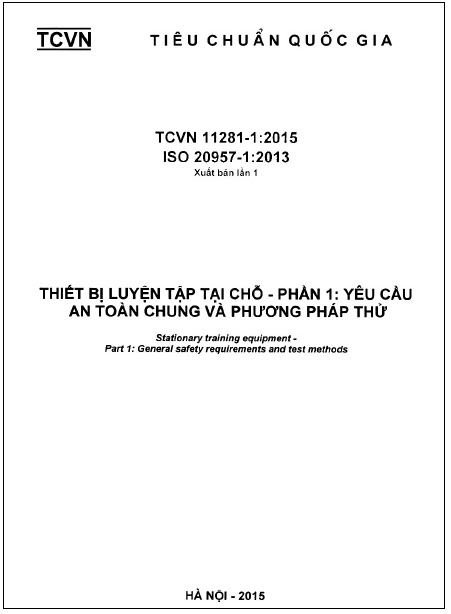 TCVN TIÊU CHUẨN QUỐC GIA

TCVN 11281-1:2015
ISO 20957-1:2013
Xuất bản lần 1

THIẾT BỊ LUYỆN TẬP TẠI CHỖ - PHẦN 1: YÊU CẦU AN TOÀN CHUNG VÀ PHƯƠNG PHÁP THỬ

Stationary training equipment - Part 1: General safety requirements and test methods

HÀ NỘI - 2015